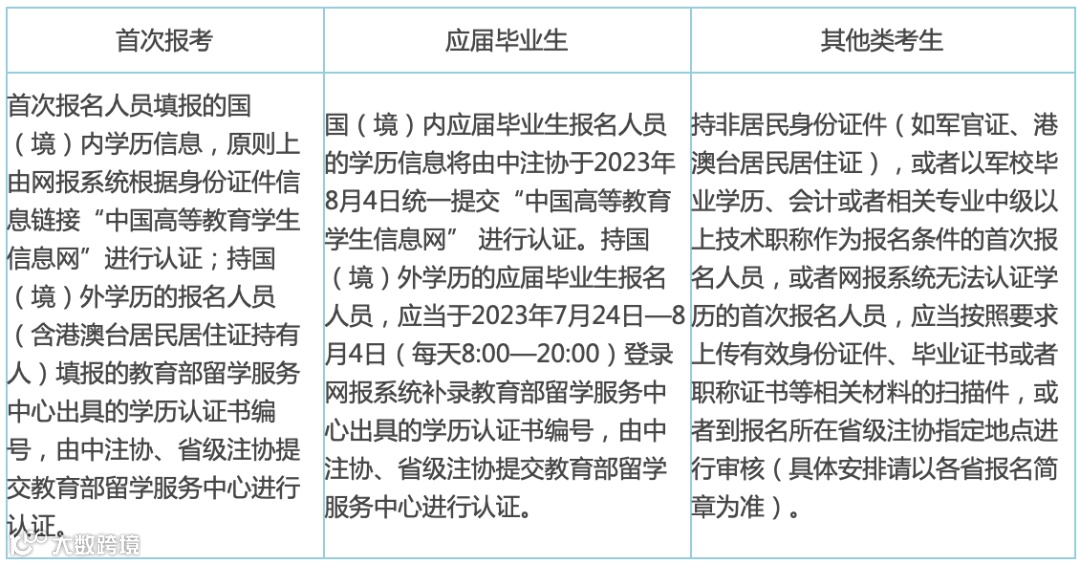 | 首次报考 | 应届毕业生 | 其他类考生 |
|---|---|---|
| 首次报名人员填报的国（境）内学历信息，原则上由网报系统根据身份证件信息链接“中国高等教育学生信息网”进行认证；持国（境）外学历的报名人员（含港澳台居民居住证持有人）填报的教育部留学服务中心出具的学历认证书编号，由中注协、省级注协提交教育部留学服务中心进行认证。 | 国（境）内应届毕业生报名人员的学历信息将由中注协于2023年8月4日统一提交“中国高等教育学生信息网” 进行认证。持国（境）外学历的应届毕业生报名人员，应当于2023年7月24日—8月4日（每天8:00—20:00）登录网报系统补录教育部留学服务中心出具的学历认证书编号，由中注协、省级注协提交教育部留学服务中心进行认证。 | 持非居民身份证件（如军官证、港澳台居民居住证），或者以军校毕业学历、会计或者相关专业中级以上技术职称作为报名条件的首次报名人员，或者网报系统无法认证学历的首次报名人员，应当按照要求上传有效身份证件、毕业证书或者职称证书等相关材料的扫描件，或者到报名所在省级注协指定地点进行审核（具体安排请以各省报名简章为准）。 |

大数跨境